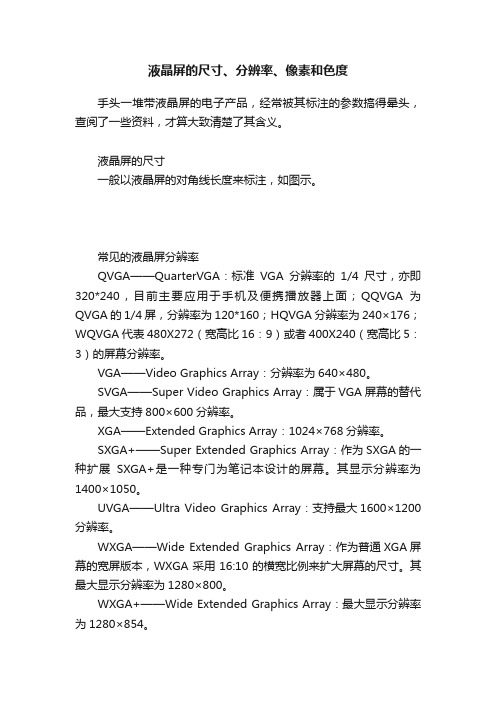 液晶屏的尺寸、分辨率、像素和色度

手头一堆带液晶屏的电子产品，经常被其标注的参数搞得晕头，查阅了一些资料，才算大致清楚了其含义。

液晶屏的尺寸
一般以液晶屏的对角线长度来标注，如图示。

常见的液晶屏分辨率
QVGA——QuarterVGA：标准 VGA 分辨率的 1/4 尺寸，亦即 320*240，目前主要应用于手机及便携播放器上面；QQVGA 为 QVGA 的 1/4 屏，分辨率为 120*160；HQVGA 分辨率为 240×176；WQVGA 代表 480X272（宽高比 16：9）或者 400X240（宽高比 5：3）的屏幕分辨率。
VGA——Video Graphics Array：分辨率为 640×480。
SVGA——Super Video Graphics Array：属于 VGA 屏幕的替代品，最大支持 800×600 分辨率。
XGA——Extended Graphics Array：1024×768 分辨率。
SXGA+——Super Extended Graphics Array：作为 SXGA 的一种扩展 SXGA+是一种专门为笔记本设计的屏幕。其显示分辨率为 1400×1050。
UVGA——Ultra Video Graphics Array：支持最大 1600×1200 分辨率。
WXGA——Wide Extended Graphics Array：作为普通 XGA 屏幕的宽屏版本，WXGA 采用 16:10 的横宽比例来扩大屏幕的尺寸。其最大显示分辨率为 1280×800。
WXGA+——Wide Extended Graphics Array：最大显示分辨率为 1280×854。